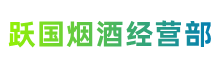 跃国烟酒经营部